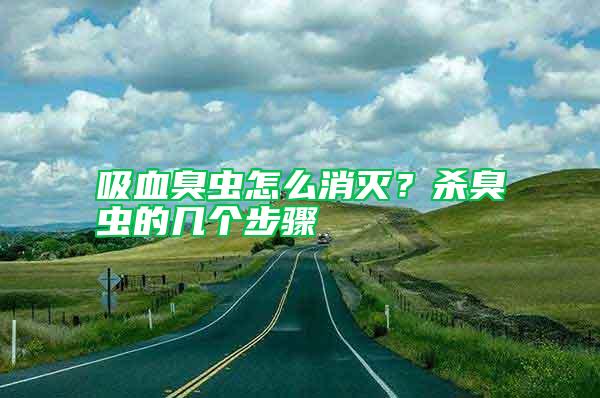 吸血臭虫怎么消灭？杀臭虫的几个步骤